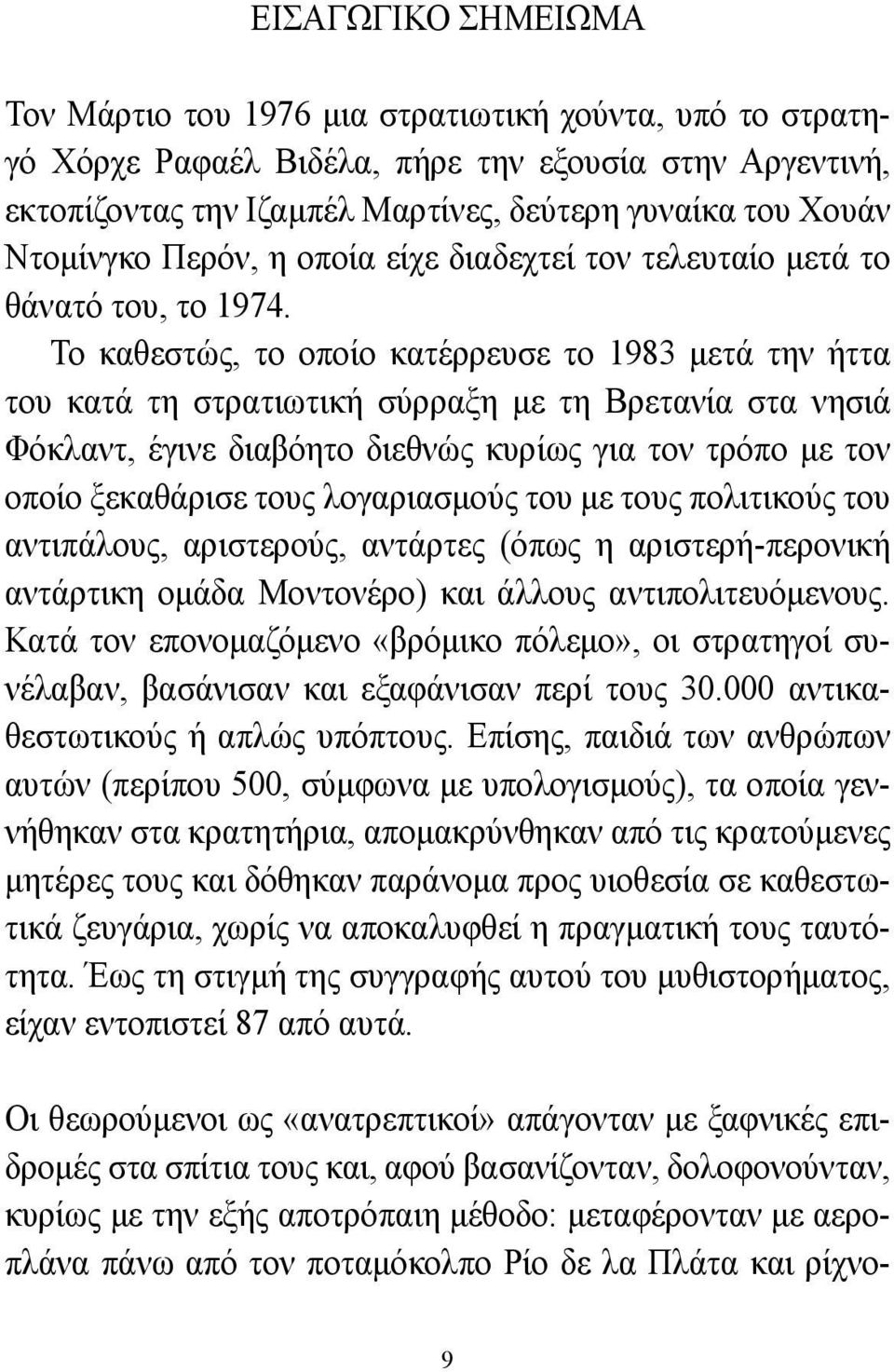 ΕΙΣΑΓΩΓΙΚΟ ΣΗΜΕΙΩΜΑ

Τον Μάρτιο του 1976 μια στρατιωτική χούντα, υπό το στρατηγό Χόρχε Ραφαέλ Βιδέλα, πήρε την εξουσία στην Αργεντινή, εκτοπίζοντας την Ιζαμπέλ Μαρτίνες, δεύτερη γυναίκα του Χουάν Ντομίνγκο Περόν, η οποία είχε διαδεχτεί τον τελευταίο μετά το θάνατό του, το 1974.

Το καθεστώς, το οποίο κατέρρευσε το 1983 μετά την ήττα του κατά τη στρατιωτική σύρραξη με τη Βρετανία στα νησιά Φόκλαντ, έγινε διαβόητο διεθνώς κυρίως για τον τρόπο με τον οποίο ξεκαθάρισε τους λογαριασμούς του με τους πολιτικούς του αντιπάλους, αριστερούς, αντάρτες (όπως η αριστερή-περονική αντάρτικη ομάδα Μοντονέρο) και άλλους αντιπολιτευόμενους. Κατά τον επονομαζόμενο «βρόμικο πόλεμο», οι στρατηγοί συνέλαβαν, βασάνισαν και εξαφάνισαν περί τους 30.000 αντικαθεστωτικούς ή απλώς υπόπτους. Επίσης, παιδιά των ανθρώπων αυτών (περίπου 500, σύμφωνα με υπολογισμούς), τα οποία γεννήθηκαν στα κρατητήρια, απομακρύνθηκαν από τις κρατούμενες μητέρες τους και δόθηκαν παράνομα προς υιοθεσία σε καθεστωτικά ζευγάρια, χωρίς να αποκαλυφθεί η πραγματική τους ταυτότητα. Έως τη στιγμή της συγγραφής αυτού του μυθιστορήματος, είχαν εντοπιστεί 87 από αυτά.

Οι θεωρούμενοι ως «ανατρεπτικοί» απάγονταν με ξαφνικές επιδρομές στα σπίτια τους και, αφού βασανίζονταν, δολοφονούνταν, κυρίως με την εξής αποτρόπαιη μέθοδο: μεταφέρονταν με αεροπλάνα πάνω από τον ποταμόκολπο Ρίο δε λα Πλάτα και ρίχνο-

9